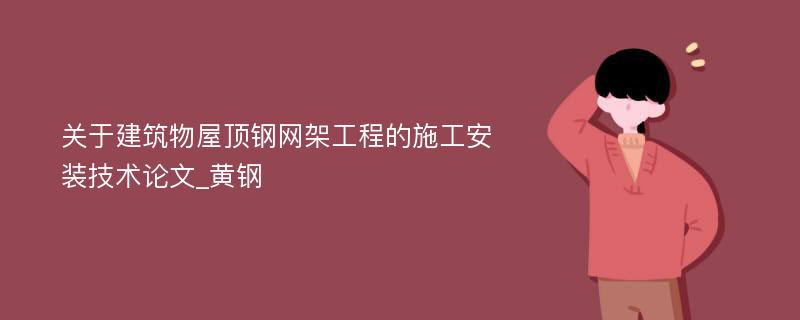 关于建筑物屋顶钢网架工程的施工安装技术论文_黄钢